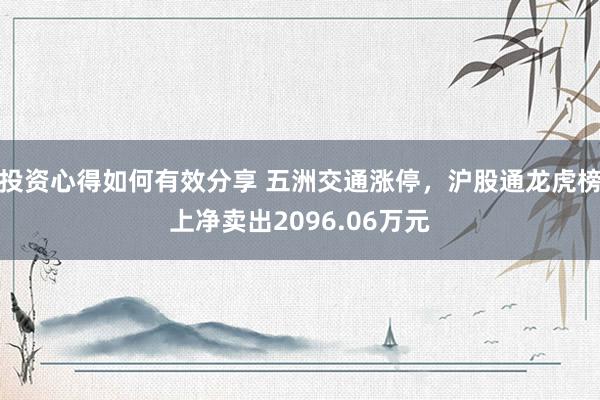 投资心得如何有效分享 五洲交通涨停，沪股通龙虎榜上净卖出2096.06万元